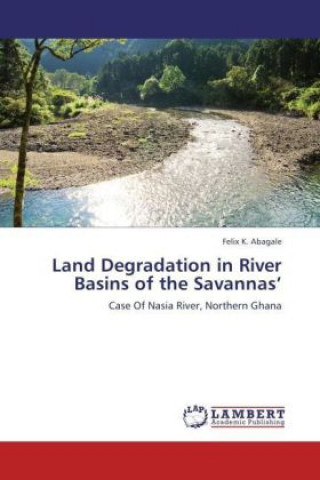 Felix K. Abagale

Land Degradation in River Basins of the Savannas'

Case Of Nasia River, Northern Ghana

LAP LAMBERT Academic Publishing